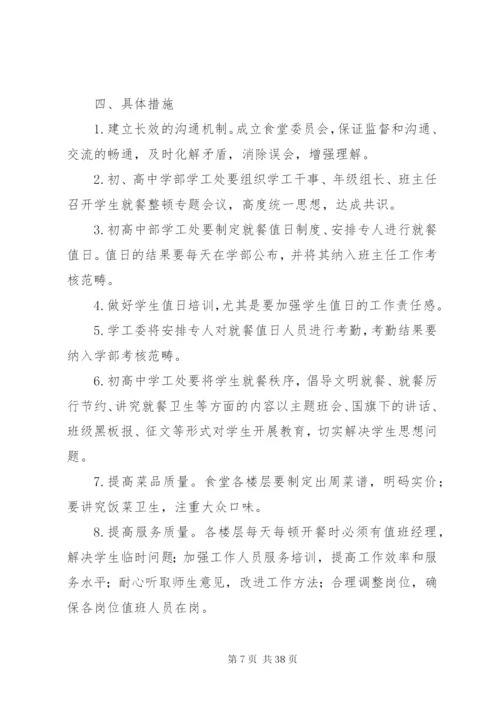 四、具体措施

1.建立长效的沟通机制。成立食堂委员会，保证监督和沟通、交流的畅通，及时化解矛盾，消除误会，增强理解。

2.初、高中学部学工处要组织学工干事、年级组长、班主任召开学生就餐整顿专题会议，高度统一思想，达成共识。

3.初高中部学工处要制定就餐值日制度、安排专人进行就餐值日。值日的结果要每天在学部公布，并将其纳入班主任工作考核范畴。

4.做好学生值日培训，尤其是要加强学生值日的工作责任感。

5.学工委将安排专人对就餐值日人员进行考勤，考勤结果要纳入学部考核范畴。

6.初高中学工处要将学生就餐秩序，倡导文明就餐、就餐厉行节约、讲究就餐卫生等方面的内容以主题班会、国旗下的讲话、班级黑板报、征文等形式对学生开展教育，切实解决学生思想问题。

7.提高菜品质量。食堂各楼层要制定出周菜谱，明码实价；要讲究饭菜卫生，注重大众口味。

8.提高服务质量。各楼层每天每顿开餐时必须有值班经理，解决学生临时问题；加强工作人员服务培训，提高工作效率和服务水平；耐心听取师生意见，改进工作方法；合理调整岗位，确保各岗位值班人员在岗。

第 7 页 共 38 页